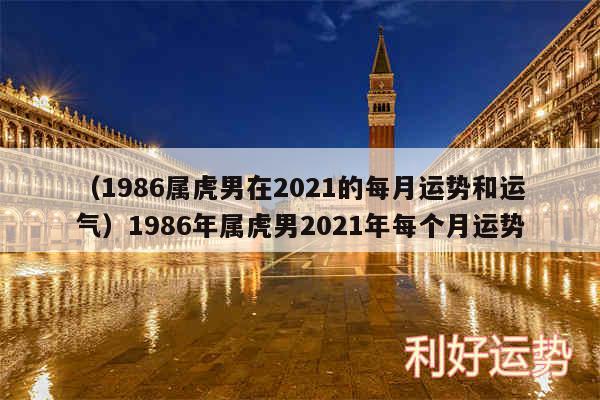 （1986属虎男在2021的每月运势和运气）1986年属虎男2021年每个月运势

利好运势